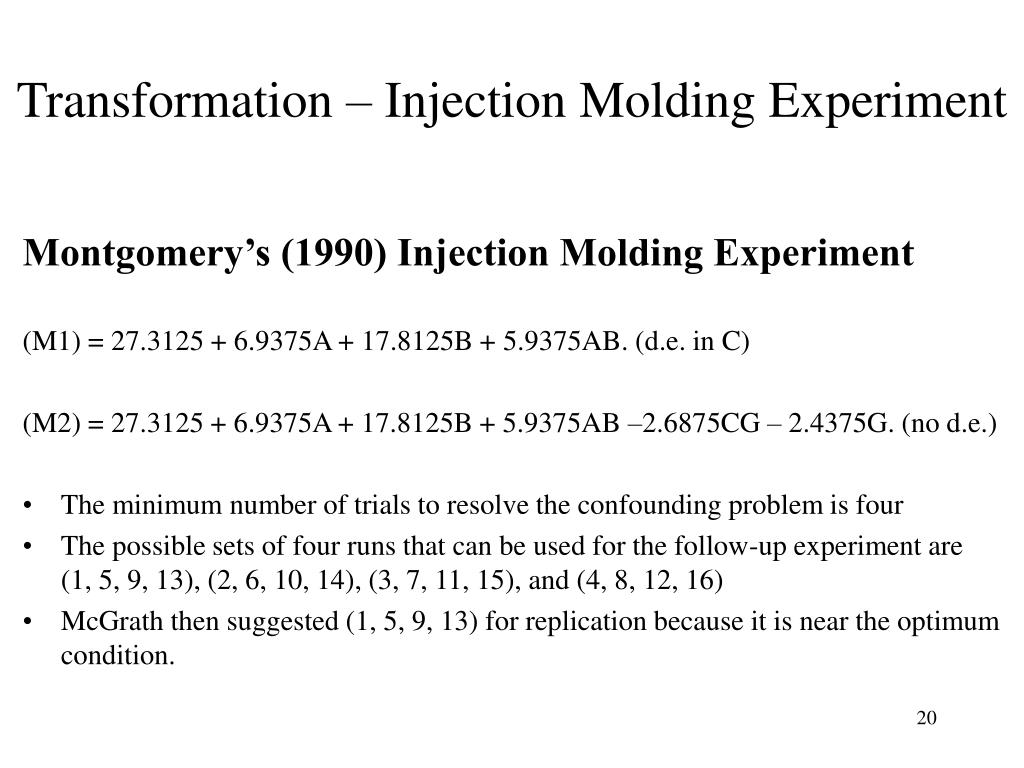 Transformation – Injection Molding Experiment

Montgomery's (1990) Injection Molding Experiment

(M1) = 27.3125 + 6.9375A + 17.8125B + 5.9375AB. (d.e. in C)

(M2) = 27.3125 + 6.9375A + 17.8125B + 5.9375AB –2.6875CG – 2.4375G. (no d.e.)

• The minimum number of trials to resolve the confounding problem is four
• The possible sets of four runs that can be used for the follow-up experiment are (1, 5, 9, 13), (2, 6, 10, 14), (3, 7, 11, 15), and (4, 8, 12, 16)
• McGrath then suggested (1, 5, 9, 13) for replication because it is near the optimum condition.

20